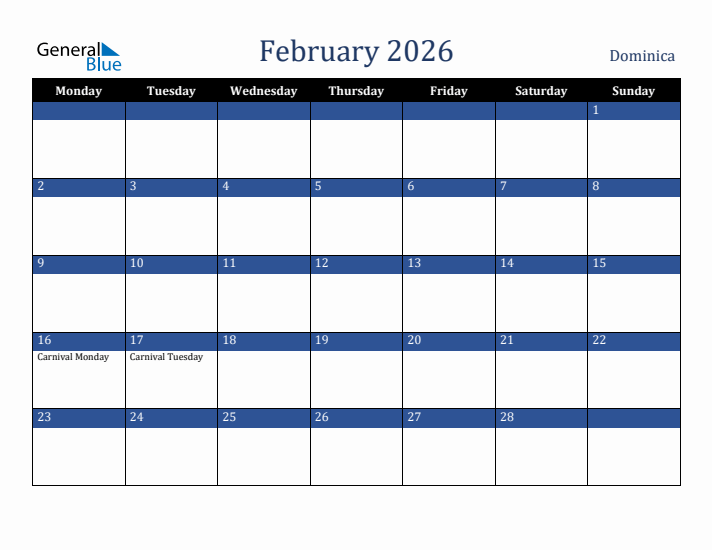 General Blue

February 2026

Dominica

| Monday | Tuesday | Wednesday | Thursday | Friday | Saturday | Sunday |
|---|---|---|---|---|---|---|
| | | | | | | 1 |
| 2 | 3 | 4 | 5 | 6 | 7 | 8 |
| 9 | 10 | 11 | 12 | 13 | 14 | 15 |
| 16 Carnival Monday | 17 Carnival Tuesday | 18 | 19 | 20 | 21 | 22 |
| 23 | 24 | 25 | 26 | 27 | 28 | |